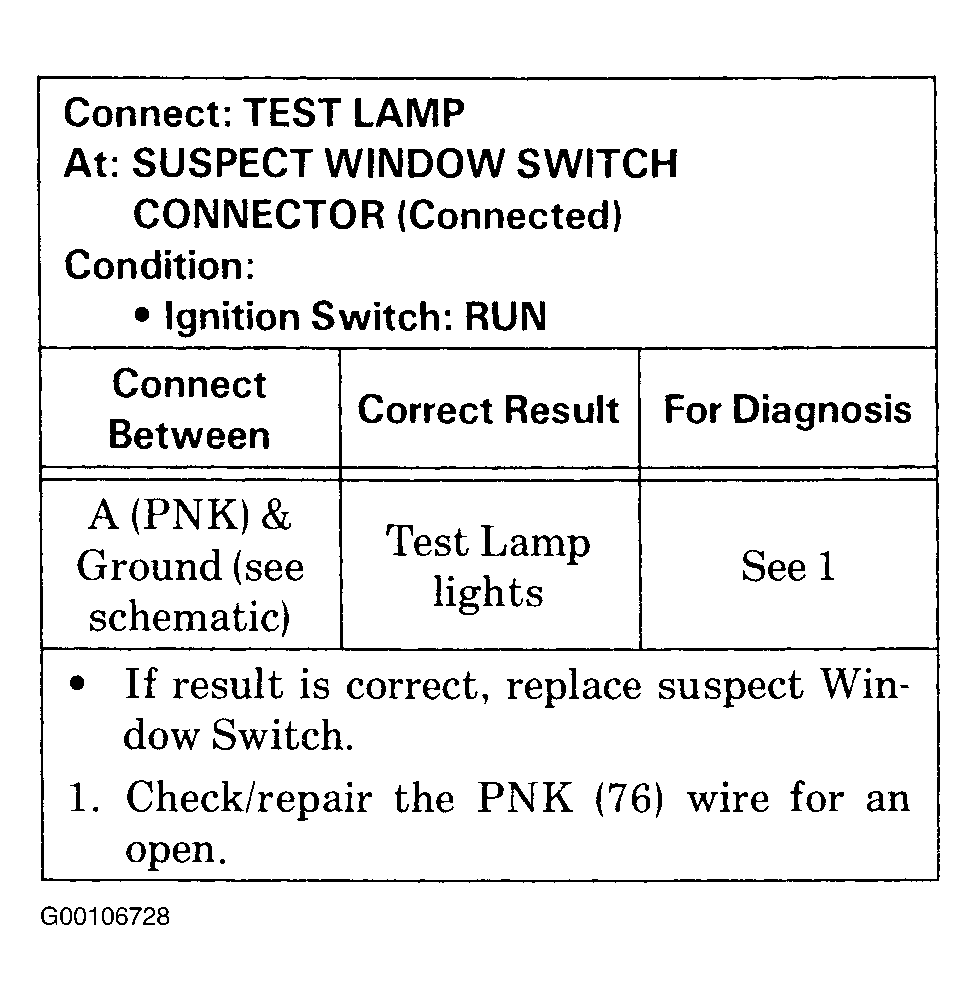 Connect: TEST LAMP
At: SUSPECT WINDOW SWITCH CONNECTOR (Connected)
Condition:
• Ignition Switch: RUN

| Connect Between | Correct Result | For Diagnosis |
|---|---|---|
| A (PNK) & Ground (see schematic) | Test Lamp lights | See 1 |

• If result is correct, replace suspect Window Switch.
1. Check/repair the PNK (76) wire for an open.

G00106728